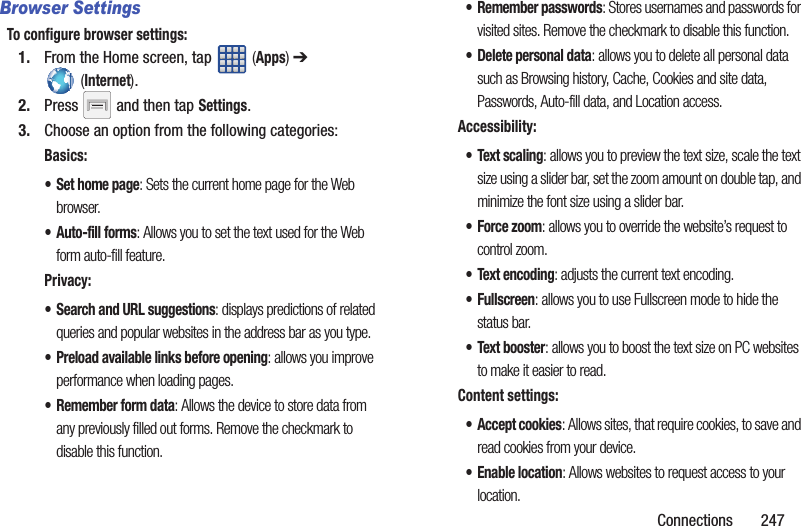 Browser Settings

To configure browser settings:

1. From the Home screen, tap (Apps) ➔ (Internet).

2. Press and then tap Settings.

3. Choose an option from the following categories:

Basics:

• Set home page: Sets the current home page for the Web browser.

• Auto-fill forms: Allows you to set the text used for the Web form auto-fill feature.

Privacy:

• Search and URL suggestions: displays predictions of related queries and popular websites in the address bar as you type.

• Preload available links before opening: allows you improve performance when loading pages.

• Remember form data: Allows the device to store data from any previously filled out forms. Remove the checkmark to disable this function.

• Remember passwords: Stores usernames and passwords for visited sites. Remove the checkmark to disable this function.

• Delete personal data: allows you to delete all personal data such as Browsing history, Cache, Cookies and site data, Passwords, Auto-fill data, and Location access.

Accessibility:

• Text scaling: allows you to preview the text size, scale the text size using a slider bar, set the zoom amount on double tap, and minimize the font size using a slider bar.

• Force zoom: allows you to override the website's request to control zoom.

• Text encoding: adjusts the current text encoding.

• Fullscreen: allows you to use Fullscreen mode to hide the status bar.

• Text booster: allows you to boost the text size on PC websites to make it easier to read.

Content settings:

• Accept cookies: Allows sites, that require cookies, to save and read cookies from your device.

• Enable location: Allows websites to request access to your location.

Connections 247